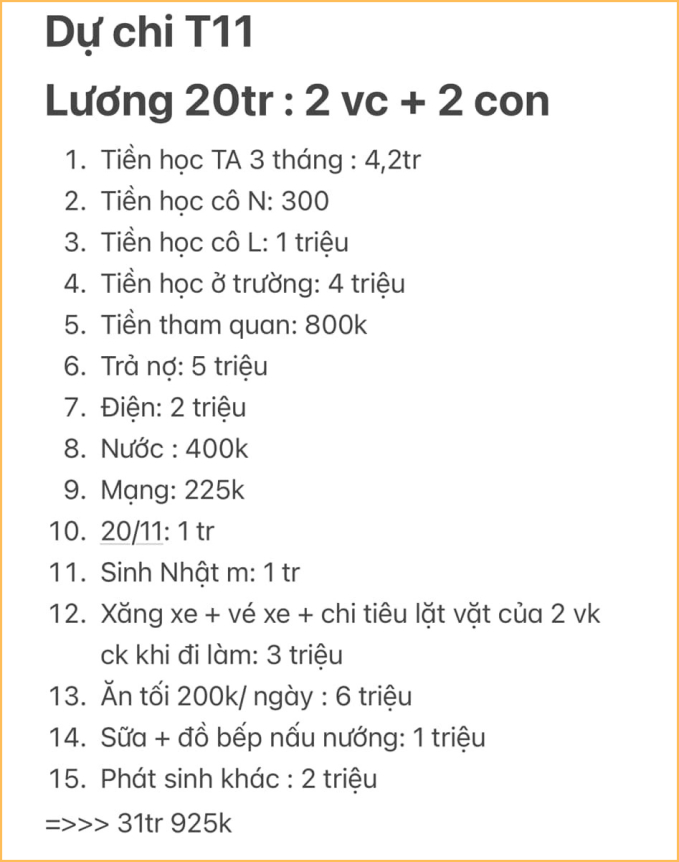 Dự chi T11

Lương 20tr : 2 vc + 2 con

1. Tiền học TA 3 tháng : 4,2tr
2. Tiền học cô N: 300
3. Tiền học cô L: 1 triệu
4. Tiền học ở trường: 4 triệu
5. Tiền tham quan: 800k
6. Trả nợ: 5 triệu
7. Điện: 2 triệu
8. Nước : 400k
9. Mạng: 225k
10. 20/11: 1 tr
11. Sinh Nhật m: 1 tr
12. Xăng xe + vé xe + chi tiêu lặt vặt của 2 vk ck khi đi làm: 3 triệu
13. Ăn tối 200k/ ngày : 6 triệu
14. Sữa + đồ bếp nấu nướng: 1 triệu
15. Phát sinh khác : 2 triệu

=>>> 31tr 925k